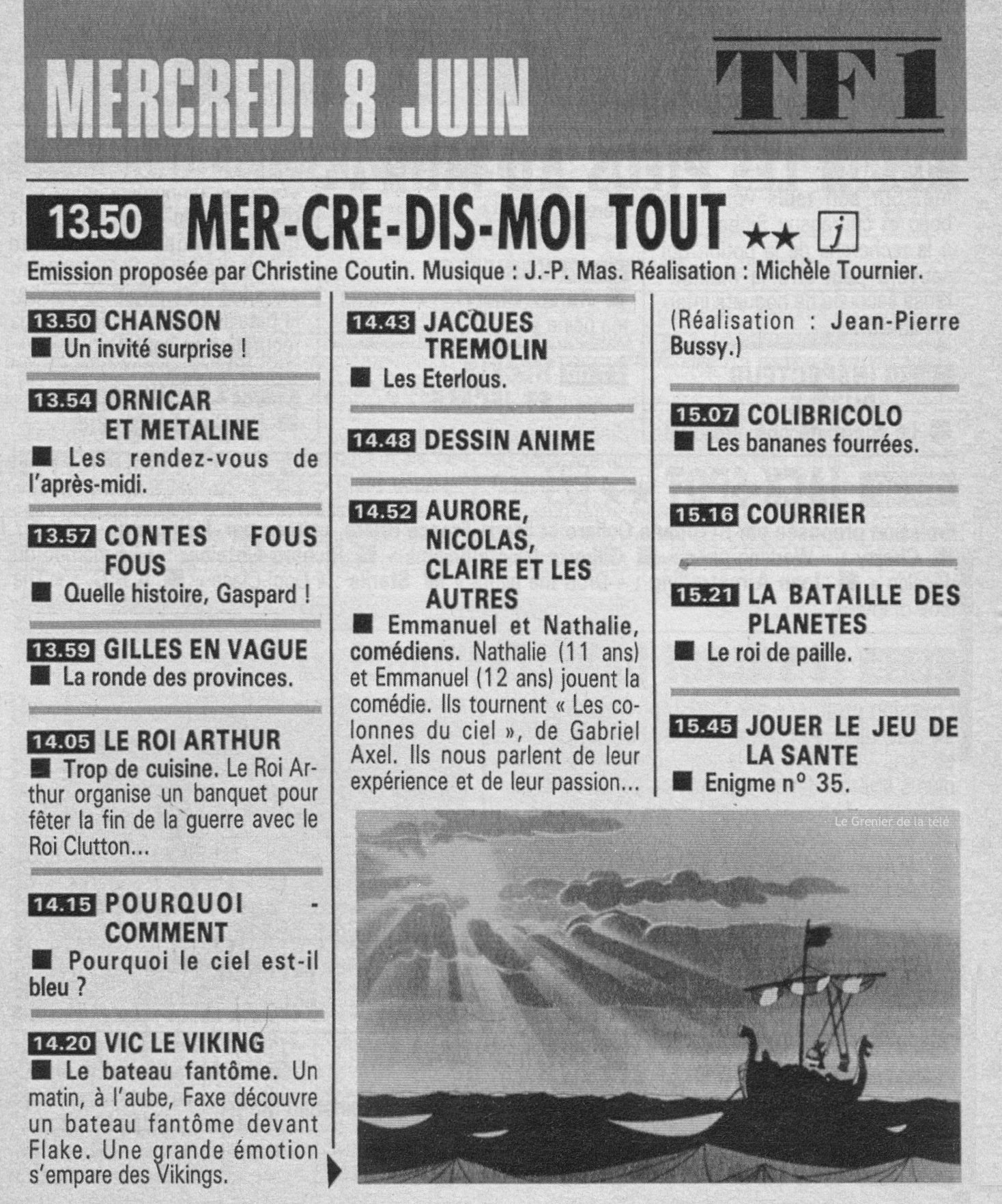 MERCREDI 8 JUIN

TF1

13.50 MER-CRE-DIS-MOI TOUT ★★ j

Emission proposée par Christine Coutin. Musique : J.-P. Mas. Réalisation : Michèle Tournier.

13.50 CHANSON
■ Un invité surprise !

13.54 ORNICAR ET METALINE
■ Les rendez-vous de l'après-midi.

13.57 CONTES FOUS FOUS
■ Quelle histoire, Gaspard !

13.59 GILLES EN VAGUE
■ La ronde des provinces.

14.05 LE ROI ARTHUR
■ Trop de cuisine. Le Roi Arthur organise un banquet pour fêter la fin de la guerre avec le Roi Clutton...

14.15 POURQUOI - COMMENT
■ Pourquoi le ciel est-il bleu ?

14.20 VIC LE VIKING
■ Le bateau fantôme. Un matin, à l'aube, Faxe découvre un bateau fantôme devant Flake. Une grande émotion s'empare des Vikings.

14.43 JACQUES TREMOLIN
■ Les Eterlous.

14.48 DESSIN ANIME

14.52 AURORE, NICOLAS, CLAIRE ET LES AUTRES
■ Emmanuel et Nathalie, comédiens. Nathalie (11 ans) et Emmanuel (12 ans) jouent la comédie. Ils tournent « Les colonnes du ciel », de Gabriel Axel. Ils nous parlent de leur expérience et de leur passion...

(Réalisation : Jean-Pierre Bussy.)

15.07 COLIBRICOLO
■ Les bananes fourrées.

15.16 COURRIER

15.21 LA BATAILLE DES PLANETES
■ Le roi de paille.

15.45 JOUER LE JEU DE LA SANTE
■ Enigme n° 35.

Le Grenier de la télé